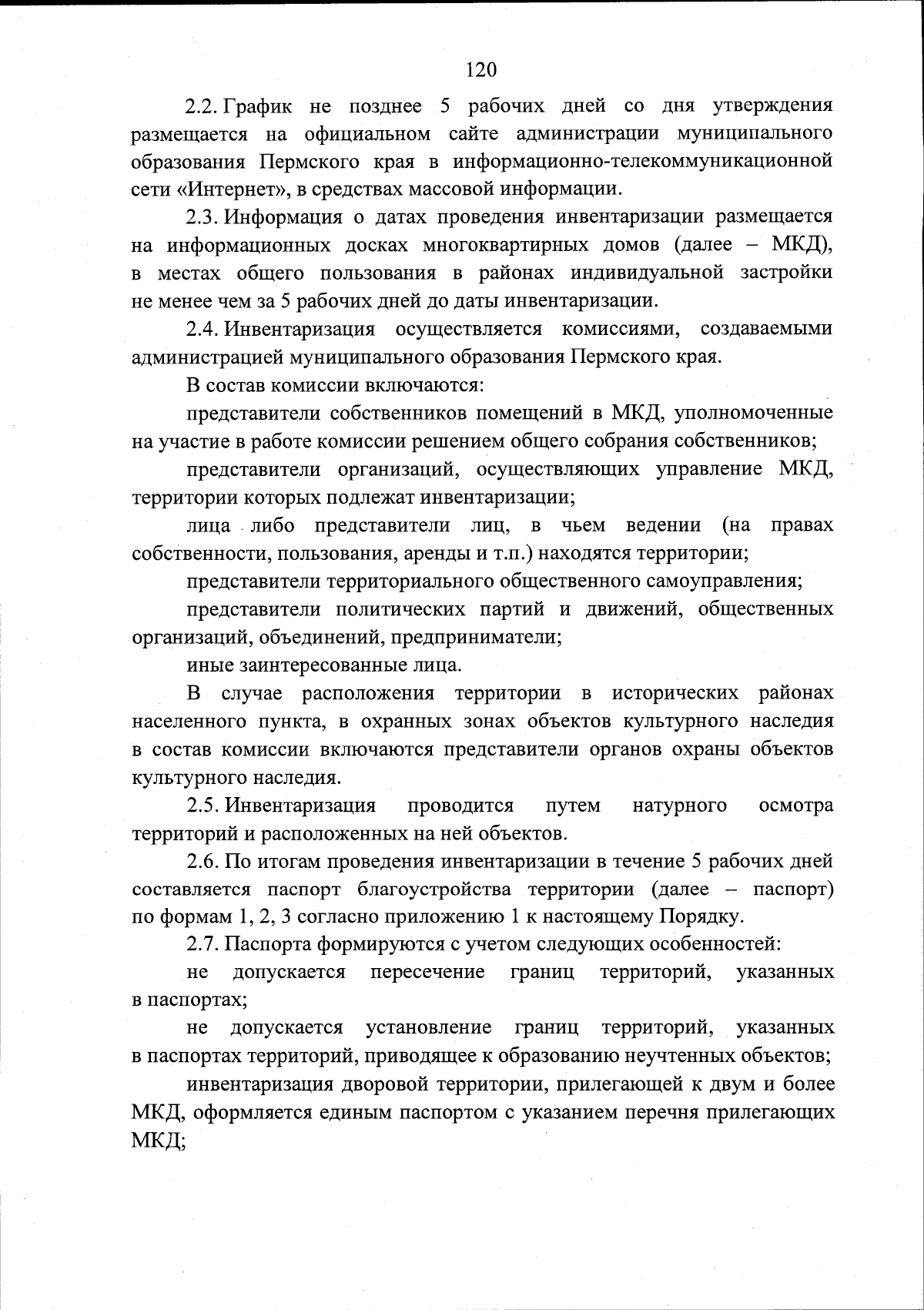 120

2.2. График не позднее 5 рабочих дней со дня утверждения размещается на официальном сайте администрации муниципального образования Пермского края в информационно-телекоммуникационной сети «Интернет», в средствах массовой информации.

2.3. Информация о датах проведения инвентаризации размещается на информационных досках многоквартирных домов (далее – МКД), в местах общего пользования в районах индивидуальной застройки не менее чем за 5 рабочих дней до даты инвентаризации.

2.4. Инвентаризация осуществляется комиссиями, создаваемыми администрацией муниципального образования Пермского края.

В состав комиссии включаются:

представители собственников помещений в МКД, уполномоченные на участие в работе комиссии решением общего собрания собственников;

представители организаций, осуществляющих управление МКД, территории которых подлежат инвентаризации;

лица либо представители лиц, в чьем ведении (на правах собственности, пользования, аренды и т.п.) находятся территории;

представители территориального общественного самоуправления;

представители политических партий и движений, общественных организаций, объединений, предприниматели;

иные заинтересованные лица.

В случае расположения территории в исторических районах населенного пункта, в охранных зонах объектов культурного наследия в состав комиссии включаются представители органов охраны объектов культурного наследия.

2.5. Инвентаризация проводится путем натурного осмотра территорий и расположенных на ней объектов.

2.6. По итогам проведения инвентаризации в течение 5 рабочих дней составляется паспорт благоустройства территории (далее – паспорт) по формам 1, 2, 3 согласно приложению 1 к настоящему Порядку.

2.7. Паспорта формируются с учетом следующих особенностей:

не допускается пересечение границ территорий, указанных в паспортах;

не допускается установление границ территорий, указанных в паспортах территорий, приводящее к образованию неучтенных объектов;

инвентаризация дворовой территории, прилегающей к двум и более МКД, оформляется единым паспортом с указанием перечня прилегающих МКД;